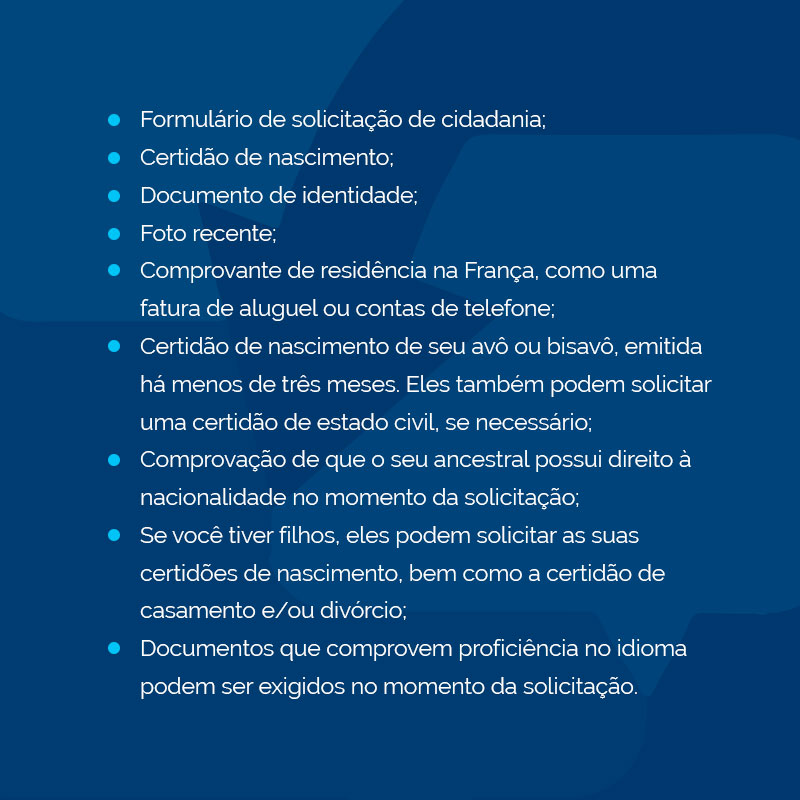 - Formulário de solicitação de cidadania;
- Certidão de nascimento;
- Documento de identidade;
- Foto recente;
- Comprovante de residência na França, como uma fatura de aluguel ou contas de telefone;
- Certidão de nascimento de seu avô ou bisavô, emitida há menos de três meses. Eles também podem solicitar uma certidão de estado civil, se necessário;
- Comprovação de que o seu ancestral possui direito à nacionalidade no momento da solicitação;
- Se você tiver filhos, eles podem solicitar as suas certidões de nascimento, bem como a certidão de casamento e/ou divórcio;
- Documentos que comprovem proficiência no idioma podem ser exigidos no momento da solicitação.